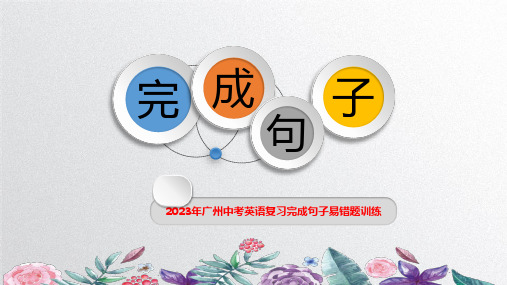 完成句子

2023年广州中考英语复习完成句子易错题训练